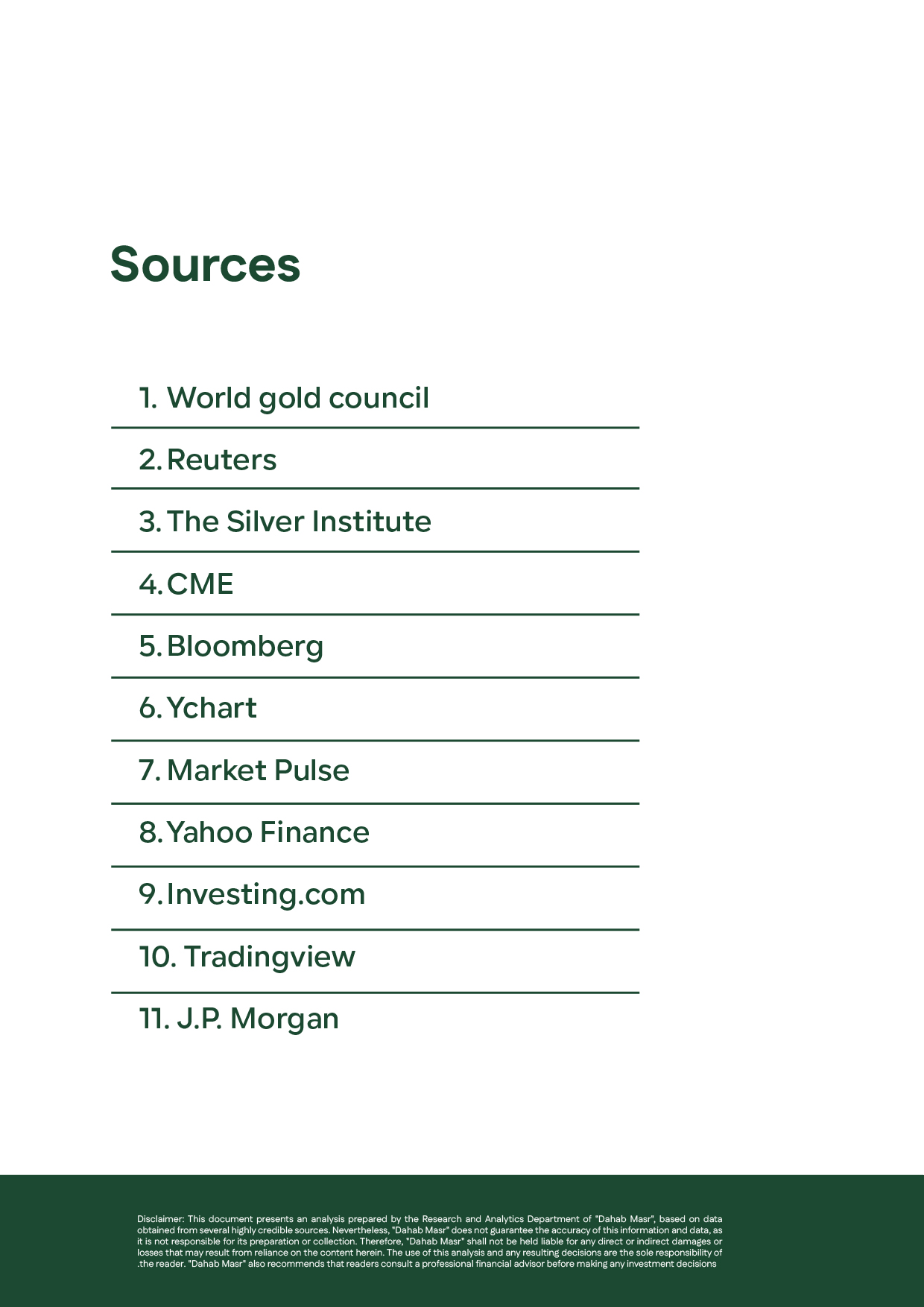 Sources

1. World gold council

2. Reuters

3. The Silver Institute

4. CME

5. Bloomberg

6. Ychart

7. Market Pulse

8. Yahoo Finance

9. Investing.com

10. Tradingview

11. J.P. Morgan

Disclaimer: This document presents an analysis prepared by the Research and Analytics Department of "Dahab Masr", based on data obtained from several highly credible sources. Nevertheless, "Dahab Masr" does not guarantee the accuracy of this information and data, as it is not responsible for its preparation or collection. Therefore, "Dahab Masr" shall not be held liable for any direct or indirect damages or losses that may result from reliance on the content herein. The use of this analysis and any resulting decisions are the sole responsibility of .the reader. "Dahab Masr" also recommends that readers consult a professional financial advisor before making any investment decisions